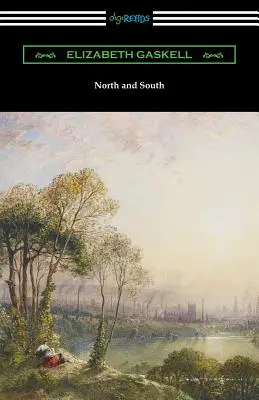 digiREADS

ELIZABETH GASKELL

North and South